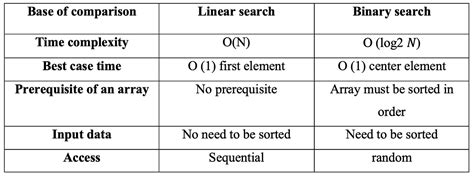 | Base of comparison | Linear search | Binary search |
|---|---|---|
| Time complexity | O(N) | O (log2 $N$) |
| Best case time | O (1) first element | O (1) center element |
| Prerequisite of an array | No prerequisite | Array must be sorted in order |
| Input data | No need to be sorted | Need to be sorted |
| Access | Sequential | random |